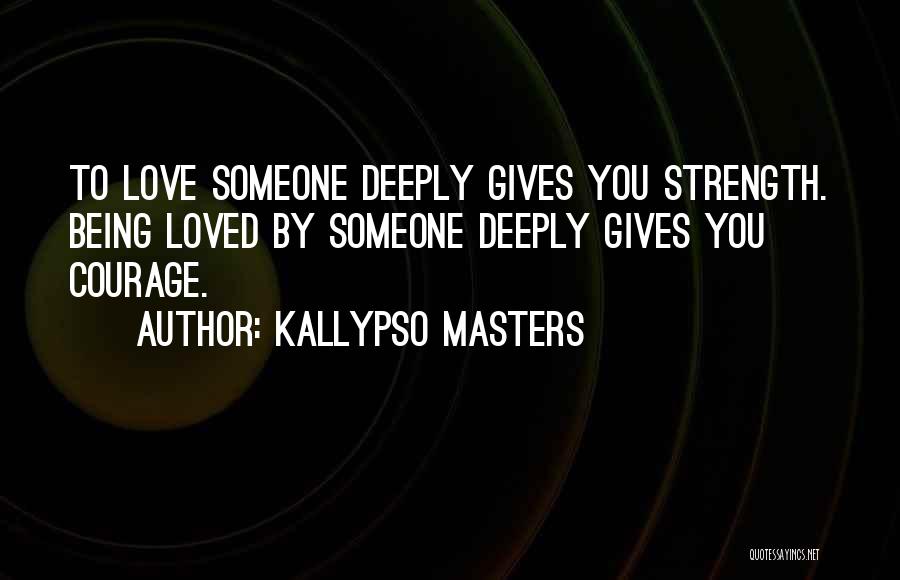 TO LOVE SOMEONE DEEPLY GIVES YOU STRENGTH. BEING LOVED BY SOMEONE DEEPLY GIVES YOU COURAGE.

AUTHOR: KALLYPSO MASTERS

QUOTESSAYINGS.NET